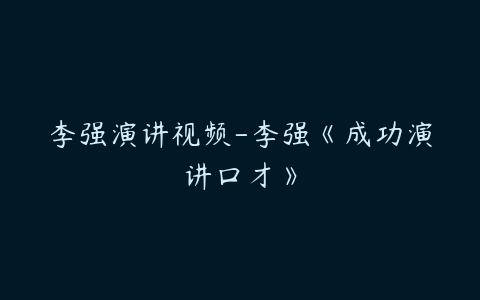 李强演讲视频-李强《成功演讲口才》